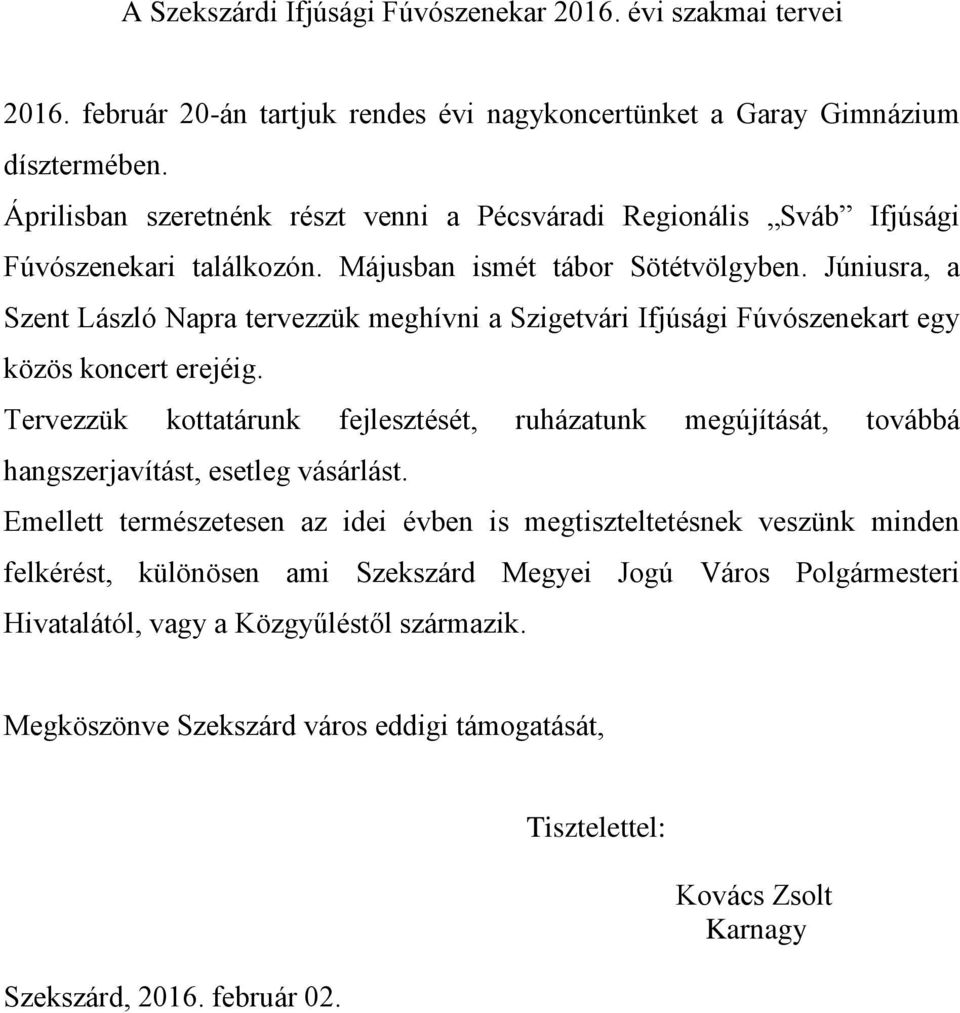 A Szekszárdi Ifjúsági Fúvószenekar 2016. évi szakmai tervei

2016. február 20-án tartjuk rendes évi nagykoncertünket a Garay Gimnázium dísztermében.

Áprilisban szeretnénk részt venni a Pécsváradi Regionális „Sváb” Ifjúsági Fúvószenekari találkozón. Májusban ismét tábor Sötétvölgyben. Júniusra, a Szent László Napra tervezzük meghívni a Szigetvári Ifjúsági Fúvószenekart egy közös koncert erejéig.

Tervezzük kottatárunk fejlesztését, ruházatunk megújítását, továbbá hangszerjavítást, esetleg vásárlást.

Emellett természetesen az idei évben is megtiszteltetésnek veszünk minden felkérést, különösen ami Szekszárd Megyei Jogú Város Polgármesteri Hivatalától, vagy a Közgyűléstől származik.

Megköszönve Szekszárd város eddigi támogatását,

Tisztelettel:

Kovács Zsolt
Karnagy

Szekszárd, 2016. február 02.